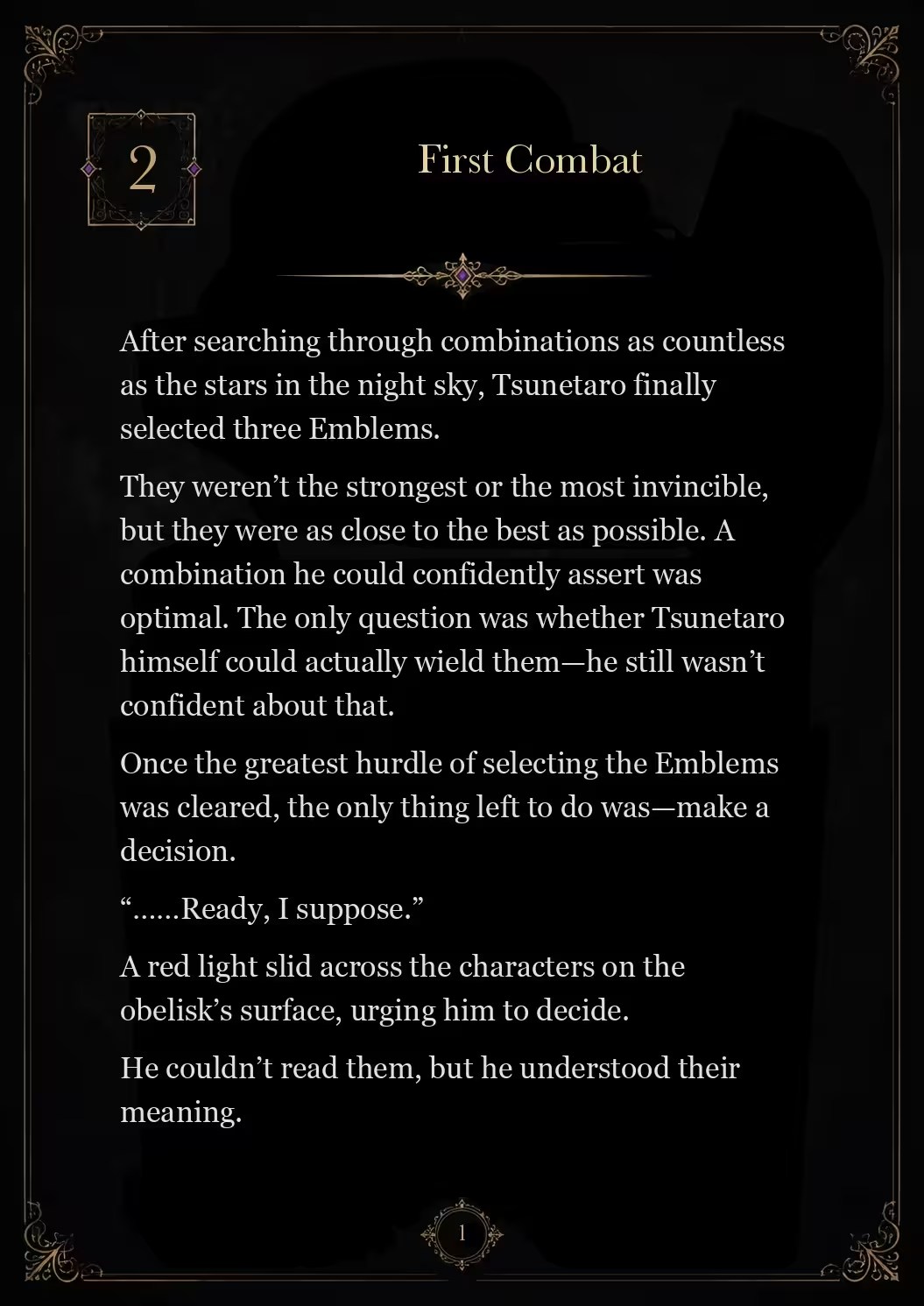 2

First Combat

After searching through combinations as countless as the stars in the night sky, Tsunetaro finally selected three Emblems.

They weren't the strongest or the most invincible, but they were as close to the best as possible. A combination he could confidently assert was optimal. The only question was whether Tsunetaro himself could actually wield them—he still wasn't confident about that.

Once the greatest hurdle of selecting the Emblems was cleared, the only thing left to do was—make a decision.

"……Ready, I suppose."

A red light slid across the characters on the obelisk's surface, urging him to decide.

He couldn't read them, but he understood their meaning.

1